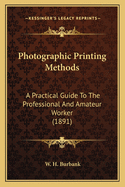 KESSINGER'S LEGACY REPRINTS

Photographic Printing Methods

A Practical Guide To The Professional And Amateur Worker (1891)

W. H. Burbank